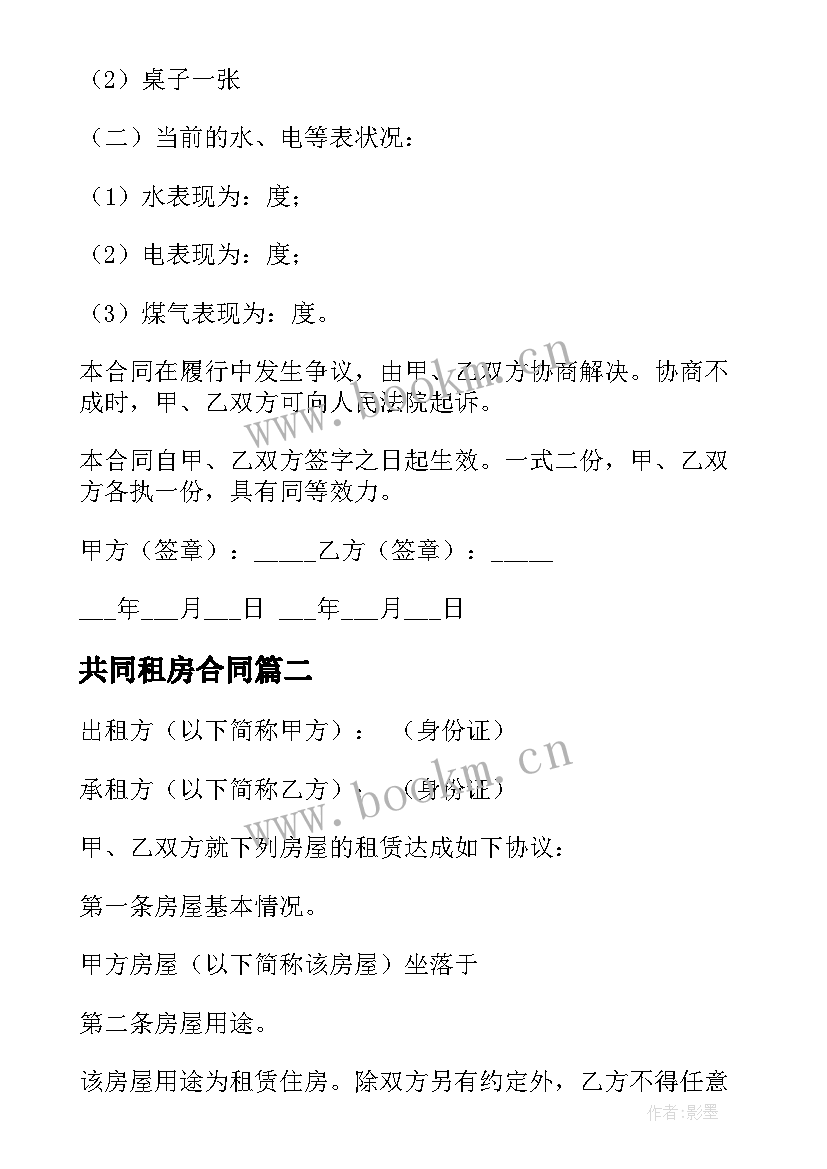 （2）桌子一张

（二）当前的水、电等表状况：

（1）水表现为：度；

（2）电表现为：度；

（3）煤气表现为：度。

本合同在履行中发生争议，由甲、乙双方协商解决。协商不成时，甲、乙双方可向人民法院起诉。

本合同自甲、乙双方签字之日起生效。一式二份，甲、乙双方各执一份，具有同等效力。

甲方（签章）：_____乙方（签章）：_____

___年___月___日 ___年___月___日

共同租房合同篇二

出租方（以下简称甲方）：　（身份证）

承租方（以下简称乙方）：　（身份证）

甲、乙双方就下列房屋的租赁达成如下协议：

第一条房屋基本情况。

甲方房屋（以下简称该房屋）坐落于

第二条房屋用途。

该房屋用途为租赁住房。除双方另有约定外，乙方不得任意

www.bookm.cn

www.bookm.cn

作者:影墨